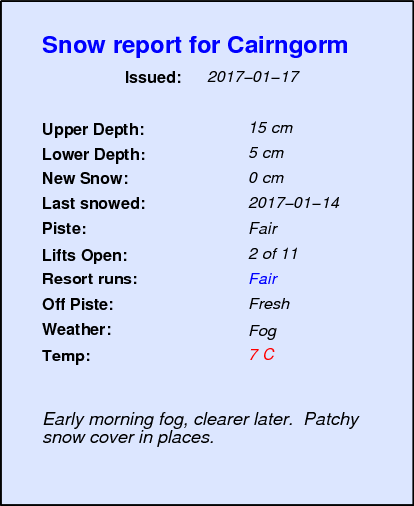 Snow report for Cairngorm

Issued: 2017–01–17

Upper Depth: 15 cm
Lower Depth: 5 cm
New Snow: 0 cm
Last snowed: 2017–01–14
Piste: Fair
Lifts Open: 2 of 11
Resort runs: Fair
Off Piste: Fresh
Weather: Fog
Temp: 7 C

Early morning fog, clearer later. Patchy snow cover in places.